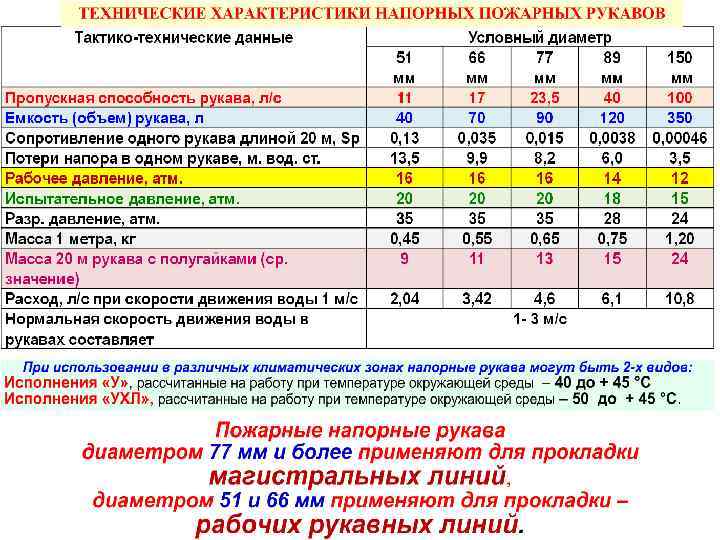 ТЕХНИЧЕСКИЕ ХАРАКТЕРИСТИКИ НАПОРНЫХ ПОЖАРНЫХ РУКАВОВ

| Тактико-технические данные | Условный диаметр | | | | |
|---|---|---|---|---|---|
| | 51 мм | 66 мм | 77 мм | 89 мм | 150 мм |
| Пропускная способность рукава, л/с | 11 | 17 | 23,5 | 40 | 100 |
| Емкость (объем) рукава, л | 40 | 70 | 90 | 120 | 350 |
| Сопротивление одного рукава длиной 20 м, Sp | 0,13 | 0,035 | 0,015 | 0,0038 | 0,00046 |
| Потери напора в одном рукаве, м. вод. ст. | 13,5 | 9,9 | 8,2 | 6,0 | 3,5 |
| Рабочее давление, атм. | 16 | 16 | 16 | 14 | 12 |
| Испытательное давление, атм. | 20 | 20 | 20 | 18 | 15 |
| Разр. давление, атм. | 35 | 35 | 35 | 28 | 24 |
| Масса 1 метра, кг | 0,45 | 0,55 | 0,65 | 0,75 | 1,20 |
| Масса 20 м рукава с полугайками (ср. значение) | 9 | 11 | 13 | 15 | 24 |
| Расход, л/с при скорости движения воды 1 м/с | 2,04 | 3,42 | 4,6 | 6,1 | 10,8 |
| Нормальная скорость движения воды в рукавах составляет | 1- 3 м/с | | | | |

При использовании в различных климатических зонах напорные рукава могут быть 2-х видов:
Исполнения «У», рассчитанные на работу при температуре окружающей среды – 40 до + 45 °С
Исполнения «УХЛ», рассчитанные на работу при температуре окружающей среды – 50 до + 45 °С.

Пожарные напорные рукава диаметром 77 мм и более применяют для прокладки магистральных линий, диаметром 51 и 66 мм применяют для прокладки – рабочих рукавных линий.